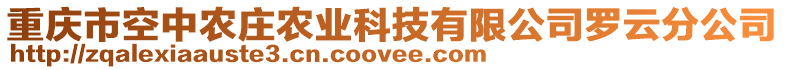 重庆市空中农庄农业科技有限公司罗云分公司
http://zqalexiaauste3.cn.coovee.com